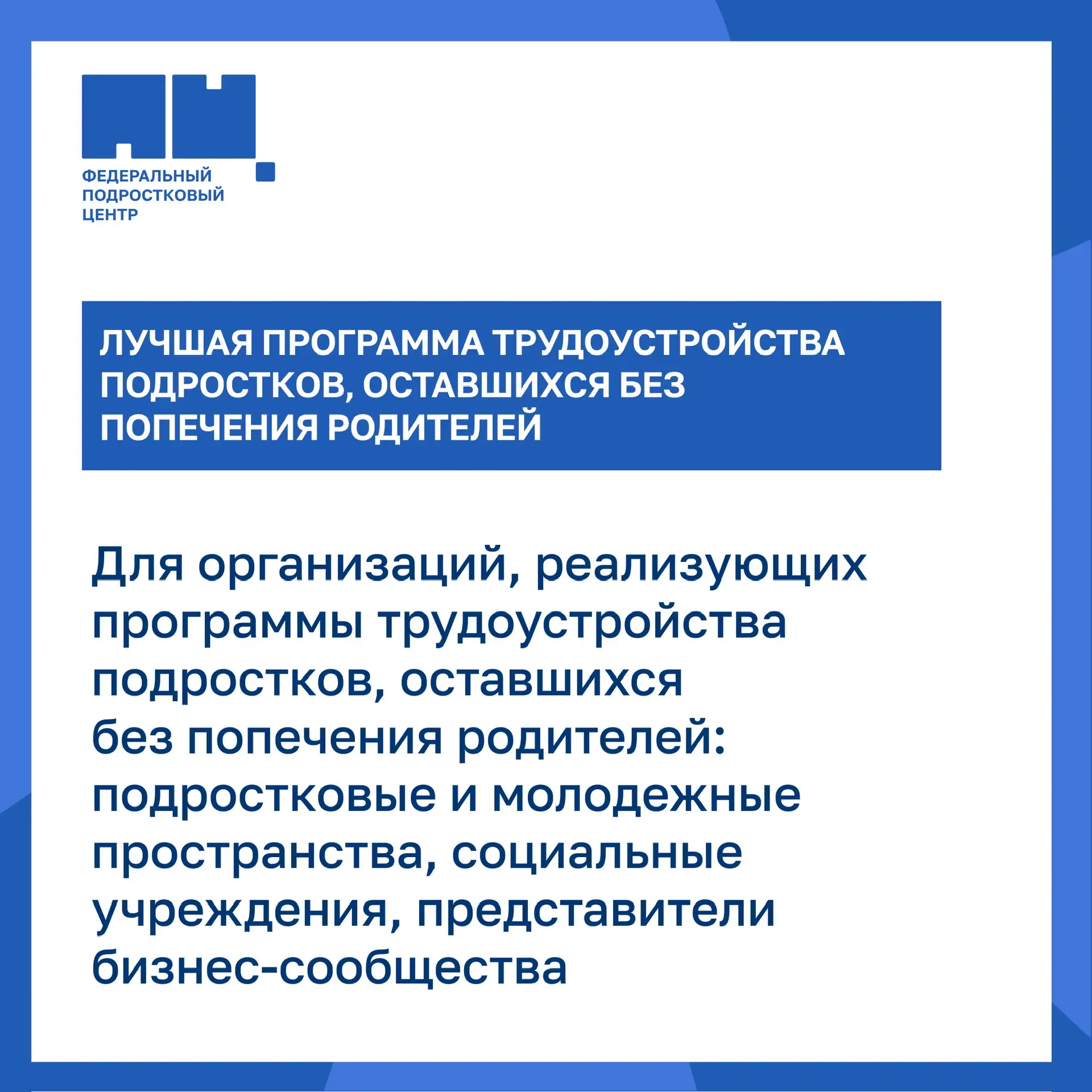 ФЕДЕРАЛЬНЫЙ ПОДРОСТКОВЫЙ ЦЕНТР

ЛУЧШАЯ ПРОГРАММА ТРУДОУСТРОЙСТВА ПОДРОСТКОВ, ОСТАВШИХСЯ БЕЗ ПОПЕЧЕНИЯ РОДИТЕЛЕЙ

Для организаций, реализующих программы трудоустройства подростков, оставшихся без попечения родителей: подростковые и молодежные пространства, социальные учреждения, представители бизнес-сообщества